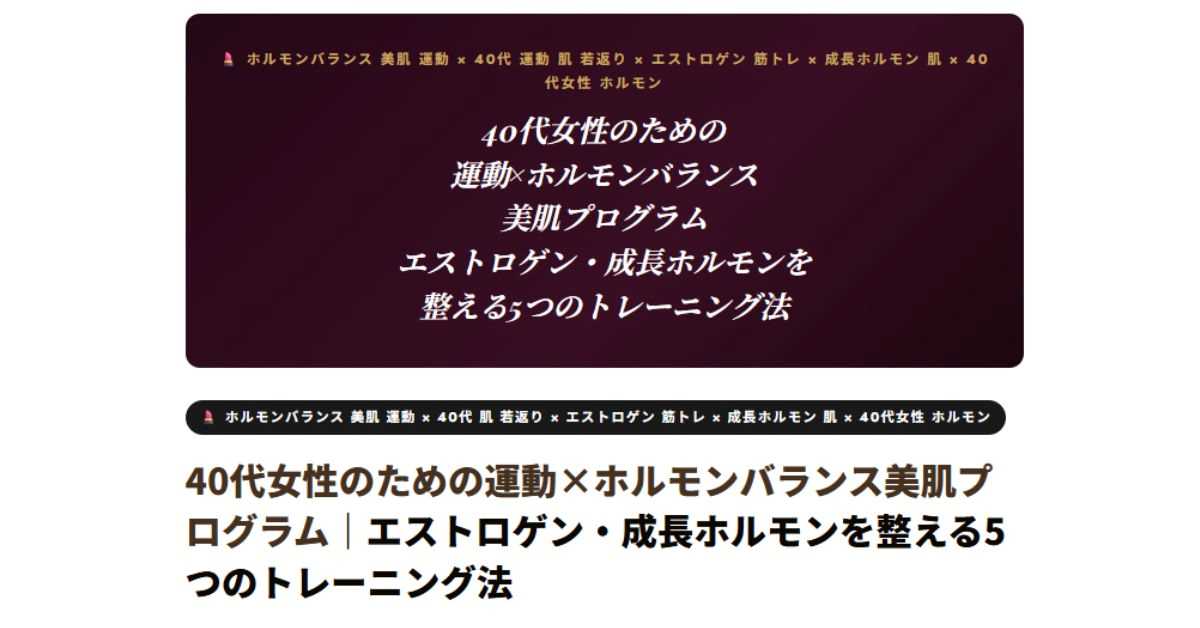 💄 ホルモンバランス 美肌 運動 × 40代 運動 肌 若返り × エストロゲン 筋トレ × 成長ホルモン 肌 × 40代女性 ホルモン

40代女性のための
運動×ホルモンバランス
美肌プログラム
エストロゲン・成長ホルモンを
整える5つのトレーニング法

💄 ホルモンバランス 美肌 運動 × 40代 肌 若返り × エストロゲン 筋トレ × 成長ホルモン 肌 × 40代女性 ホルモン

40代女性のための運動×ホルモンバランス美肌プログラム｜エストロゲン・成長ホルモンを整える5つのトレーニング法